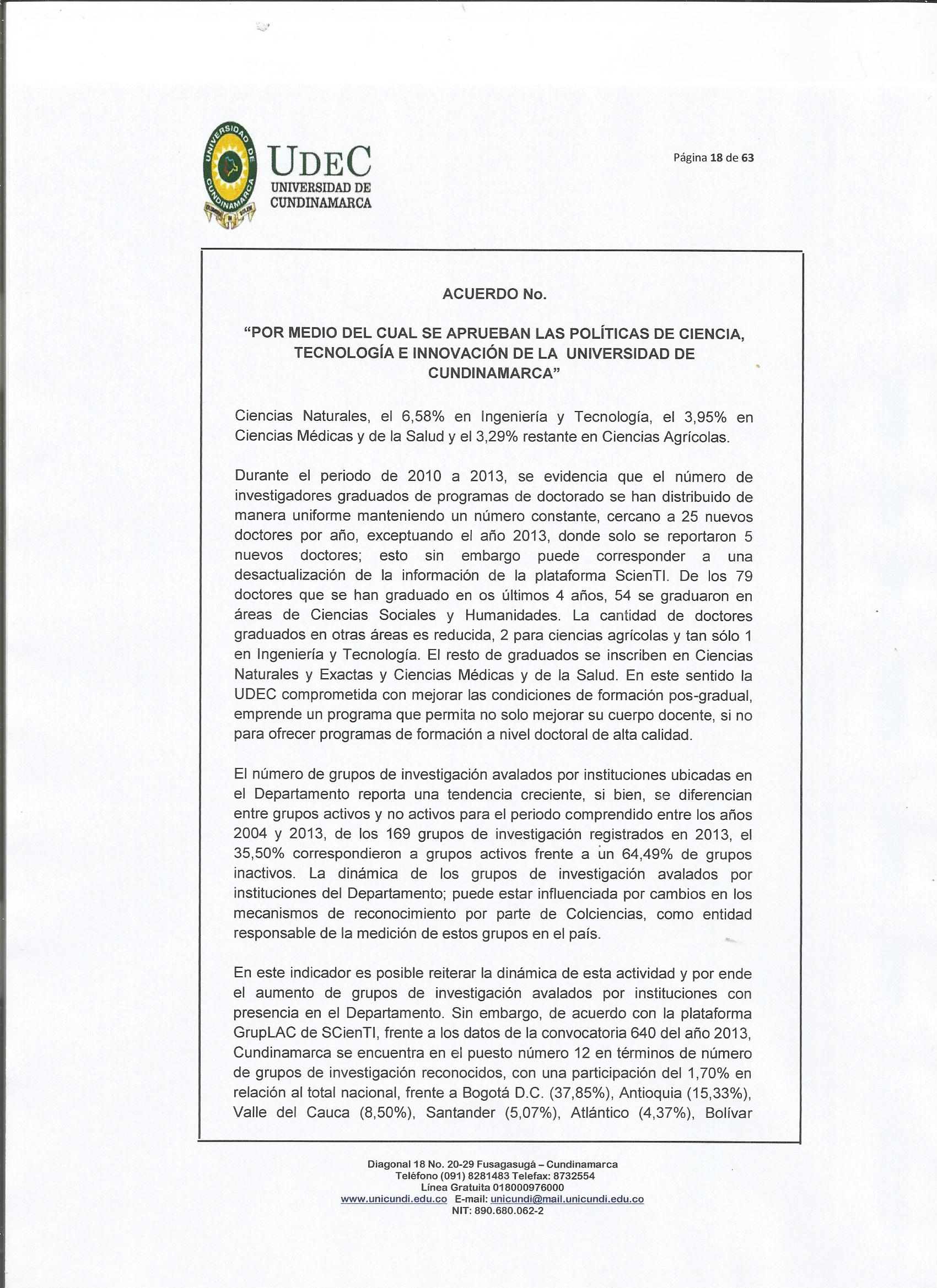 UDEC
UNIVERSIDAD DE
CUNDINAMARCA

Página 18 de 63

ACUERDO No.

"POR MEDIO DEL CUAL SE APRUEBAN LAS POLÍTICAS DE CIENCIA, TECNOLOGÍA E INNOVACIÓN DE LA UNIVERSIDAD DE CUNDINAMARCA"

Ciencias Naturales, el 6,58% en Ingeniería y Tecnología, el 3,95% en Ciencias Médicas y de la Salud y el 3,29% restante en Ciencias Agrícolas.

Durante el periodo de 2010 a 2013, se evidencia que el número de investigadores graduados de programas de doctorado se han distribuido de manera uniforme manteniendo un número constante, cercano a 25 nuevos doctores por año, exceptuando el año 2013, donde solo se reportaron 5 nuevos doctores; esto sin embargo puede corresponder a una desactualización de la información de la plataforma ScienTI. De los 79 doctores que se han graduado en os últimos 4 años, 54 se graduaron en áreas de Ciencias Sociales y Humanidades. La cantidad de doctores graduados en otras áreas es reducida, 2 para ciencias agrícolas y tan sólo 1 en Ingeniería y Tecnología. El resto de graduados se inscriben en Ciencias Naturales y Exactas y Ciencias Médicas y de la Salud. En este sentido la UDEC comprometida con mejorar las condiciones de formación pos-gradual, emprende un programa que permita no solo mejorar su cuerpo docente, si no para ofrecer programas de formación a nivel doctoral de alta calidad.

El número de grupos de investigación avalados por instituciones ubicadas en el Departamento reporta una tendencia creciente, si bien, se diferencian entre grupos activos y no activos para el periodo comprendido entre los años 2004 y 2013, de los 169 grupos de investigación registrados en 2013, el 35,50% correspondieron a grupos activos frente a un 64,49% de grupos inactivos. La dinámica de los grupos de investigación avalados por instituciones del Departamento; puede estar influenciada por cambios en los mecanismos de reconocimiento por parte de Colciencias, como entidad responsable de la medición de estos grupos en el país.

En este indicador es posible reiterar la dinámica de esta actividad y por ende el aumento de grupos de investigación avalados por instituciones con presencia en el Departamento. Sin embargo, de acuerdo con la plataforma GrupLAC de SCienTI, frente a los datos de la convocatoria 640 del año 2013, Cundinamarca se encuentra en el puesto número 12 en términos de número de grupos de investigación reconocidos, con una participación del 1,70% en relación al total nacional, frente a Bogotá D.C. (37,85%), Antioquia (15,33%), Valle del Cauca (8,50%), Santander (5,07%), Atlántico (4,37%), Bolívar

Diagonal 18 No. 20-29 Fusagasugá – Cundinamarca
Teléfono (091) 8281483 Telefax: 8732554
Línea Gratuita 018000976000
www.unicundi.edu.co E-mail: unicundi@mail.unicundi.edu.co
NIT: 890.680.062-2